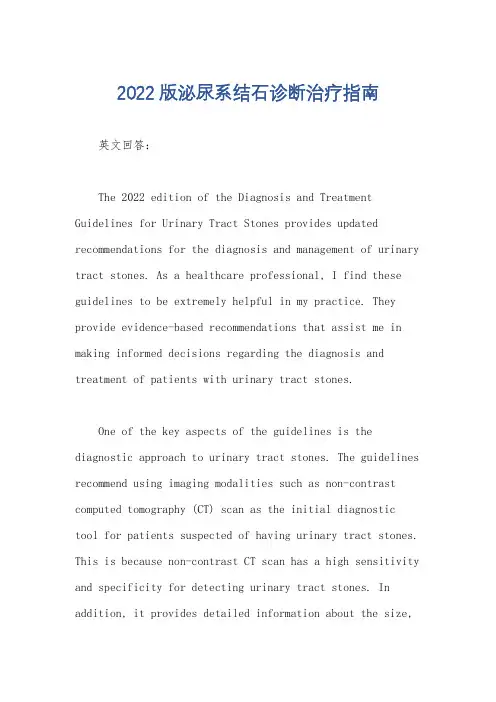 2022版泌尿系结石诊断治疗指南

英文回答：

The 2022 edition of the Diagnosis and Treatment Guidelines for Urinary Tract Stones provides updated recommendations for the diagnosis and management of urinary tract stones. As a healthcare professional, I find these guidelines to be extremely helpful in my practice. They provide evidence-based recommendations that assist me in making informed decisions regarding the diagnosis and treatment of patients with urinary tract stones.

One of the key aspects of the guidelines is the diagnostic approach to urinary tract stones. The guidelines recommend using imaging modalities such as non-contrast computed tomography (CT) scan as the initial diagnostic tool for patients suspected of having urinary tract stones. This is because non-contrast CT scan has a high sensitivity and specificity for detecting urinary tract stones. In addition, it provides detailed information about the size,